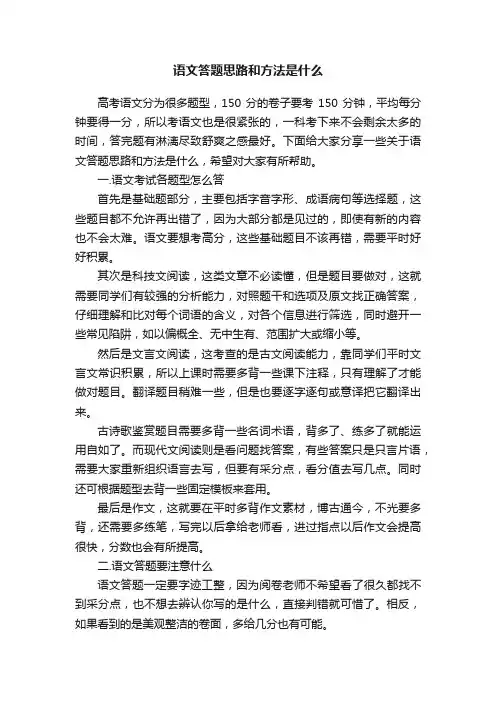 语文答题思路和方法是什么

高考语文分为很多题型，150 分的卷子要考 150 分钟，平均每分钟要得一分，所以考语文也是很紧张的，一科考下来不会剩余太多的时间，答完题有淋漓尽致舒爽之感最好。下面给大家分享一些关于语文答题思路和方法是什么，希望对大家有所帮助。

一.语文考试各题型怎么答

首先是基础题部分，主要包括字音字形、成语病句等选择题，这些题目都不允许再出错了，因为大部分都是见过的，即使有新的内容也不会太难。语文要想考高分，这些基础题目不该再错，需要平时好好积累。

其次是科技文阅读，这类文章不必读懂，但是题目要做对，这就需要同学们有较强的分析能力，对照题干和选项及原文找正确答案，仔细理解和比对每个词语的含义，对各个信息进行筛选，同时避开一些常见陷阱，如以偏概全、无中生有、范围扩大或缩小等。

然后是文言文阅读，这考查的是古文阅读能力，靠同学们平时文言文常识积累，所以上课时需要多背一些课下注释，只有理解了才能做对题目。翻译题目稍难一些，但是也要逐字逐句或意译把它翻译出来。

古诗歌鉴赏题目需要多背一些名词术语，背多了、练多了就能运用自如了。而现代文阅读则是看问题找答案，有些答案只是只言片语，需要大家重新组织语言去写，但要有采分点，看分值去写几点。同时还可根据题型去背一些固定模板来套用。

最后是作文，这就要在平时多背作文素材，博古通今，不光要多背，还需要多练笔，写完以后拿给老师看，进过指点以后作文会提高很快，分数也会有所提高。

二.语文答题要注意什么

语文答题一定要字迹工整，因为阅卷老师不希望看了很久都找不到采分点，也不想去辨认你写的是什么，直接判错就可惜了。相反，如果看到的是美观整洁的卷面，多给几分也有可能。